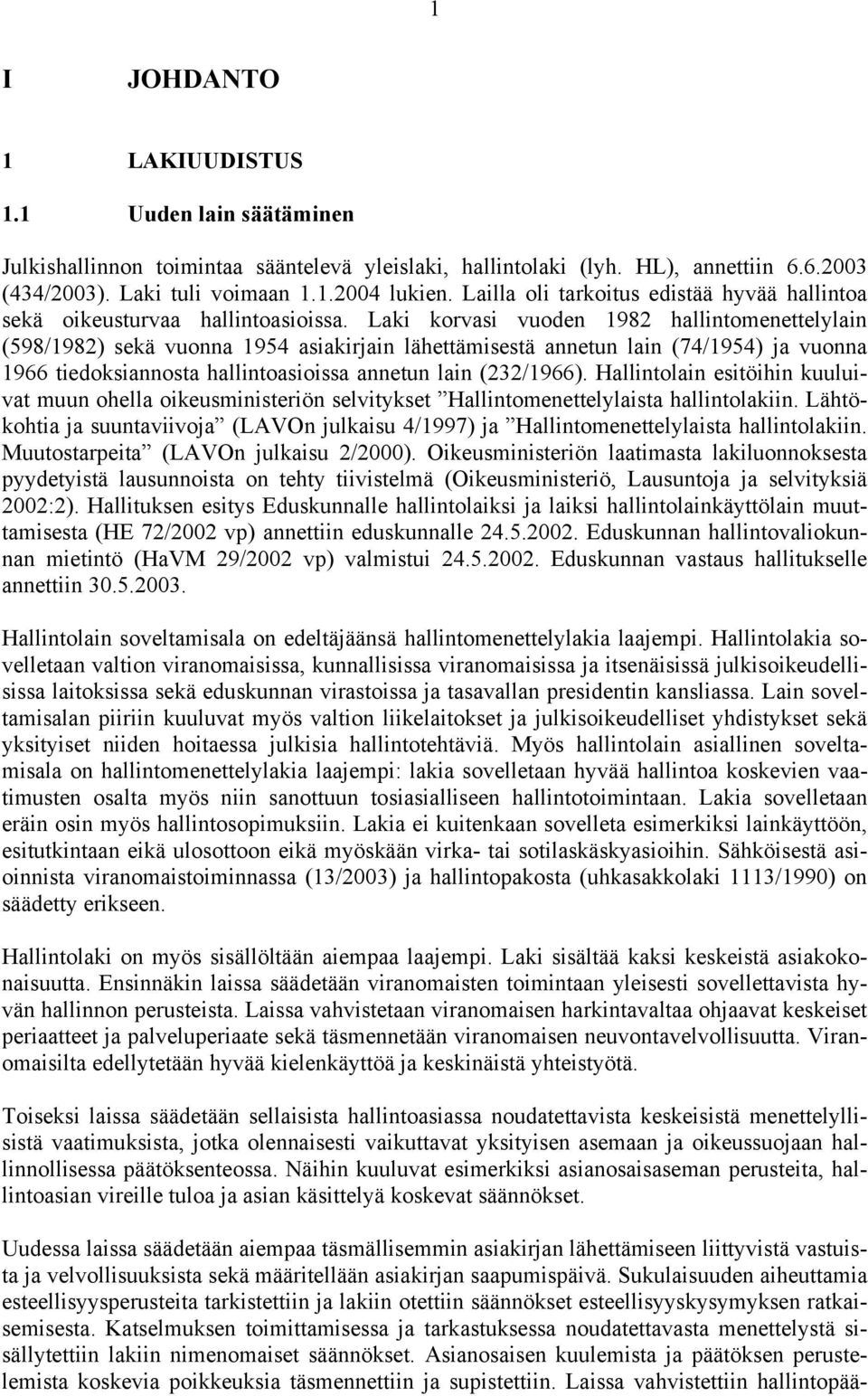 1

I JOHDANTO

1 LAKIUUDISTUS

1.1 Uuden lain säätäminen

Julkishallinnon toimintaa sääntelevä yleislaki, hallintolaki (lyh. HL), annettiin 6.6.2003 (434/2003). Laki tuli voimaan 1.1.2004 lukien. Lailla oli tarkoitus edistää hyvää hallintoa sekä oikeusturvaa hallintoasioissa. Laki korvasi vuoden 1982 hallintomenettelylain (598/1982) sekä vuonna 1954 asiakirjain lähettämisestä annetun lain (74/1954) ja vuonna 1966 tiedoksiannosta hallintoasioissa annetun lain (232/1966). Hallintolain esitöihin kuuluivat muun ohella oikeusministeriön selvitykset ”Hallintomenettelylaista hallintolakiin. Lähtökohtia ja suuntaviivoja” (LAVOn julkaisu 4/1997) ja ”Hallintomenettelylaista hallintolakiin. Muutostarpeita” (LAVOn julkaisu 2/2000). Oikeusministeriön laatimasta lakiluonnoksesta pyydetyistä lausunnoista on tehty tiivistelmä (Oikeusministeriö, Lausuntoja ja selvityksiä 2002:2). Hallituksen esitys Eduskunnalle hallintolaiksi ja laiksi hallintolainkäyttölain muuttamisesta (HE 72/2002 vp) annettiin eduskunnalle 24.5.2002. Eduskunnan hallintovaliokunnan mietintö (HaVM 29/2002 vp) valmistui 24.5.2002. Eduskunnan vastaus hallitukselle annettiin 30.5.2003.

Hallintolain soveltamisala on edeltäjäänsä hallintomenettelylakia laajempi. Hallintolakia sovelletaan valtion viranomaisissa, kunnallisissa viranomaisissa ja itsenäisissä julkisoikeudellisissa laitoksissa sekä eduskunnan virastoissa ja tasavallan presidentin kansliassa. Lain soveltamisalan piiriin kuuluvat myös valtion liikelaitokset ja julkisoikeudelliset yhdistykset sekä yksityiset niiden hoitaessa julkisia hallintotehtäviä. Myös hallintolain asiallinen soveltamisala on hallintomenettelylakia laajempi: lakia sovelletaan hyvää hallintoa koskevien vaatimusten osalta myös niin sanottuun tosiasialliseen hallintotoimintaan. Lakia sovelletaan eräin osin myös hallintosopimuksiin. Lakia ei kuitenkaan sovelleta esimerkiksi lainkäyttöön, esitutkintaan eikä ulosottoon eikä myöskään virka- tai sotilaskäskyasioihin. Sähköisestä asioinnista viranomaistoiminnassa (13/2003) ja hallintopakosta (uhkasakkolaki 1113/1990) on säädetty erikseen.

Hallintolaki on myös sisällöltään aiempaa laajempi. Laki sisältää kaksi keskeistä asiakokonaisuutta. Ensinnäkin laissa säädetään viranomaisten toimintaan yleisesti sovellettavista hyvän hallinnon perusteista. Laissa vahvistetaan viranomaisen harkintavaltaa ohjaavat keskeiset periaatteet ja palveluperiaate sekä täsmennetään viranomaisen neuvontavelvollisuutta. Viranomaisilta edellytetään hyvää kielenkäyttöä ja keskinäistä yhteistyötä.

Toiseksi laissa säädetään sellaisista hallintoasiassa noudatettavista keskeisistä menettelyllisistä vaatimuksista, jotka olennaisesti vaikuttavat yksityisen asemaan ja oikeussuojaan hallinnollisessa päätöksenteossa. Näihin kuuluvat esimerkiksi asianosaisaseman perusteita, hallintoasian vireille tuloa ja asian käsittelyä koskevat säännökset.

Uudessa laissa säädetään aiempaa täsmällisemmin asiakirjan lähettämiseen liittyvistä vastuista ja velvollisuuksista sekä määritellään asiakirjan saapumispäivä. Sukulaisuuden aiheuttamia esteellisyysperusteita tarkistettiin ja lakiin otettiin säännökset esteellisyyskysymyksen ratkaisemisesta. Katselmuksen toimittamisessa ja tarkastuksessa noudatettavasta menettelystä sisällytettiin lakiin nimenomaiset säännökset. Asianosaisen kuulemista ja päätöksen perustelemista koskevia poikkeuksia täsmennettiin ja supistettiin. Laissa vahvistettiin hallintopää-